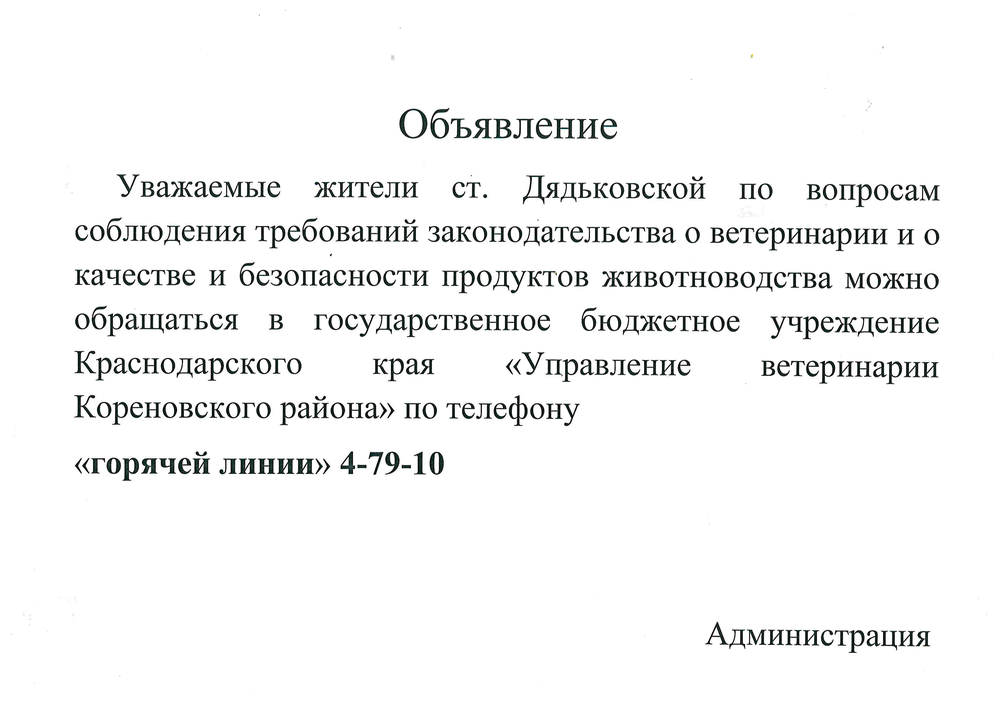 Объявление

Уважаемые жители ст. Дядьковской по вопросам соблюдения требований законодательства о ветеринарии и о качестве и безопасности продуктов животноводства можно обращаться в государственное бюджетное учреждение Краснодарского края «Управление ветеринарии Кореновского района» по телефону

«горячей линии» 4-79-10

Администрация